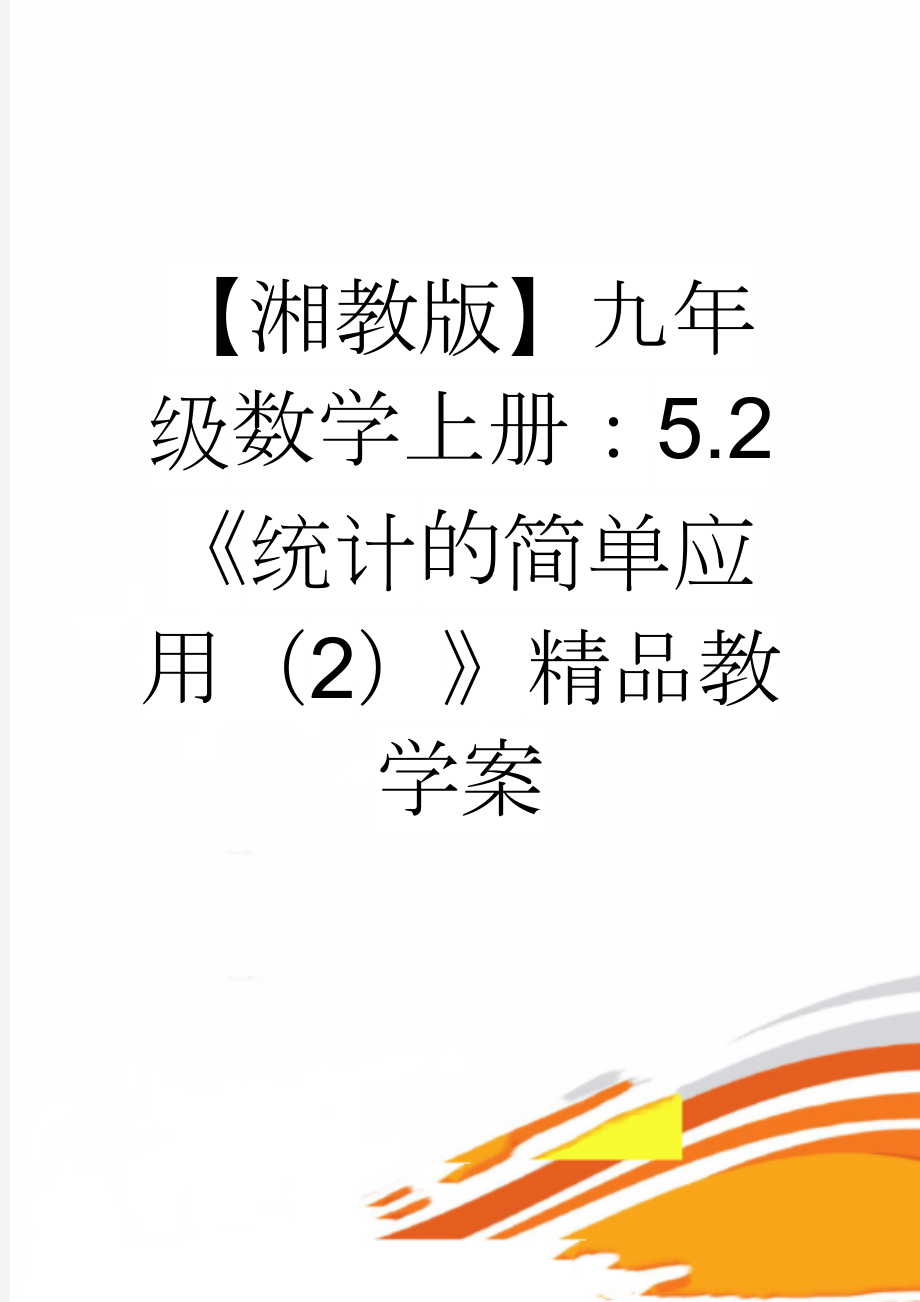 【湘教版】九年级数学上册：5.2《统计的简单应用（2）》精品教学案